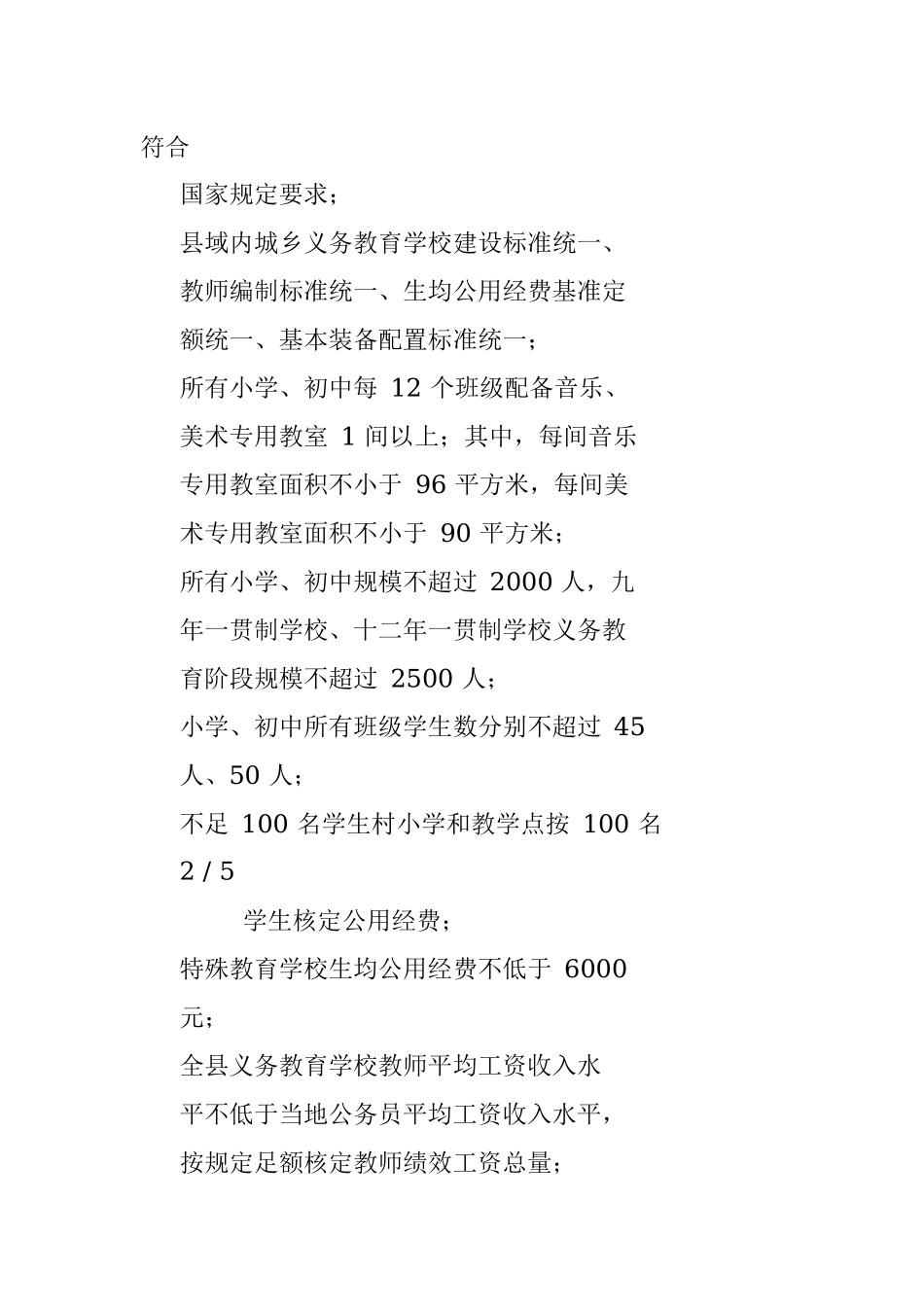 符合

国家规定要求；

县域内城乡义务教育学校建设标准统一、教师编制标准统一、生均公用经费基准定额统一、基本装备配置标准统一；

所有小学、初中每 12 个班级配备音乐、美术专用教室 1 间以上；其中，每间音乐专用教室面积不小于 96 平方米，每间美术专用教室面积不小于 90 平方米；

所有小学、初中规模不超过 2000 人，九年一贯制学校、十二年一贯制学校义务教育阶段规模不超过 2500 人；

小学、初中所有班级学生数分别不超过 45 人、50 人；

不足 100 名学生村小学和教学点按 100 名

2 / 5

学生核定公用经费；

特殊教育学校生均公用经费不低于 6000 元；

全县义务教育学校教师平均工资收入水平不低于当地公务员平均工资收入水平，按规定足额核定教师绩效工资总量；